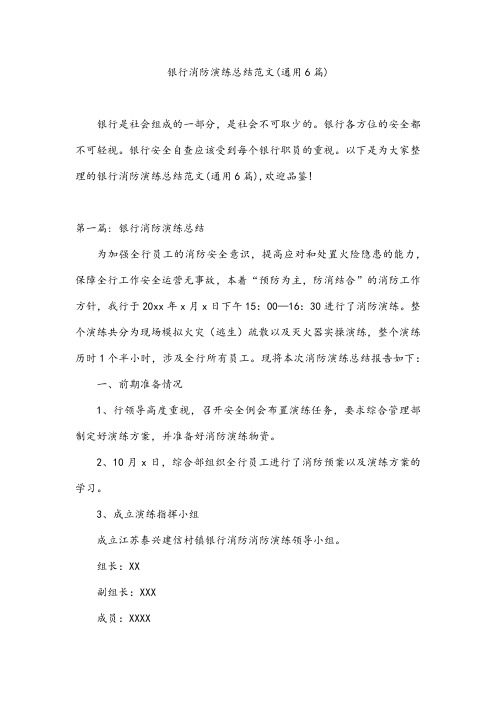 银行消防演练总结范文(通用6篇)

银行是社会组成的一部分，是社会不可取少的。银行各方位的安全都不可轻视。银行安全自查应该受到每个银行职员的重视。以下是为大家整理的银行消防演练总结范文(通用6篇)，欢迎品鉴!

第一篇：银行消防演练总结

为加强全行员工的消防安全意识，提高应对和处置火险隐患的能力，保障全行工作安全运营无事故，本着“预防为主，防消结合”的消防工作方针，我行于20xx年x月x日下午15：00—16：30进行了消防演练。整个演练共分为现场模拟火灾（逃生）疏散以及灭火器实操演练，整个演练历时1个半小时，涉及全行所有员工。现将本次消防演练总结报告如下：

一、前期准备情况

1、行领导高度重视，召开安全例会布置演练任务，要求综合管理部制定好演练方案，并准备好消防演练物资。

2、10月x日，综合部组织全行员工进行了消防预案以及演练方案的学习。

3、成立演练指挥小组

成立江苏泰兴建信村镇银行消防消防演练领导小组。

组长：XX

副组长：XXX

成员：XXXX